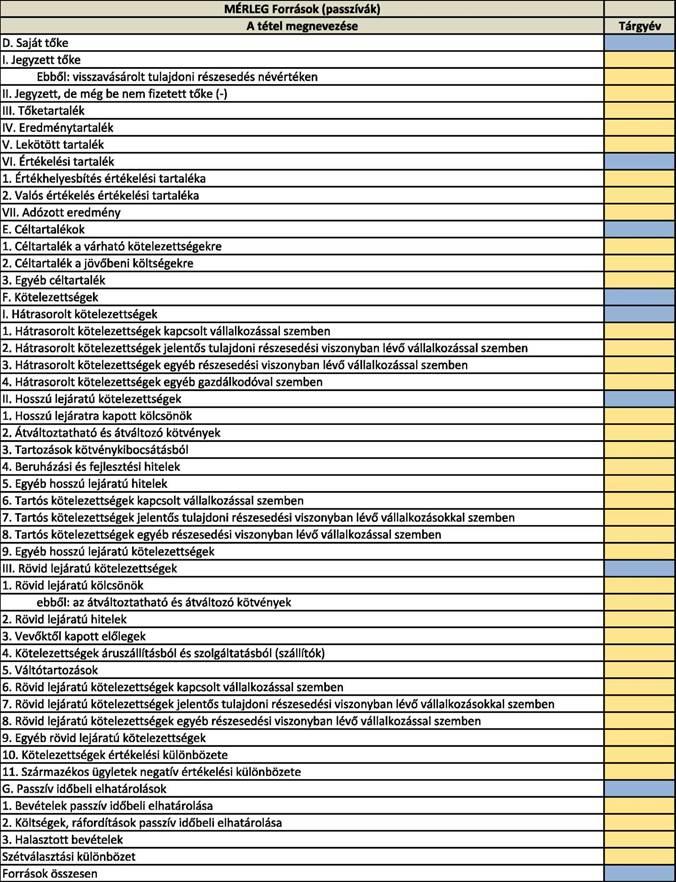 | MÉRLEG Források (passzívák) | |
|---|---|
| A tétel megnevezése | Tárgyév |
| D. Saját tőke | |
| I. Jegyzett tőke | |
| Ebből: visszavásárolt tulajdoni részesedés névértéken | |
| II. Jegyzett, de még be nem fizetett tőke (-) | |
| III. Tőketartalék | |
| IV. Eredménytartalék | |
| V. Lekötött tartalék | |
| VI. Értékelési tartalék | |
| 1. Értékhelyesbítés értékelési tartaléka | |
| 2. Valós értékelés értékelési tartaléka | |
| VII. Adózott eredmény | |
| E. Céltartalékok | |
| 1. Céltartalék a várható kötelezettségekre | |
| 2. Céltartalék a jövőbeni költségekre | |
| 3. Egyéb céltartalék | |
| F. Kötelezettségek | |
| I. Hátrasorolt kötelezettségek | |
| 1. Hátrasorolt kötelezettségek kapcsolt vállalkozással szemben | |
| 2. Hátrasorolt kötelezettségek jelentős tulajdoni részesedési viszonyban lévő vállalkozással szemben | |
| 3. Hátrasorolt kötelezettségek egyéb részesedési viszonyban lévő vállalkozással szemben | |
| 4. Hátrasorolt kötelezettségek egyéb gazdálkodóval szemben | |
| II. Hosszú lejáratú kötelezettségek | |
| 1. Hosszú lejáratra kapott kölcsönök | |
| 2. Átváltoztatható és átváltozó kötvények | |
| 3. Tartozások kötvénykibocsátásból | |
| 4. Beruházási és fejlesztési hitelek | |
| 5. Egyéb hosszú lejáratú hitelek | |
| 6. Tartós kötelezettségek kapcsolt vállalkozással szemben | |
| 7. Tartós kötelezettségek jelentős tulajdoni részesedési viszonyban lévő vállalkozásokkal szemben | |
| 8. Tartós kötelezettségek egyéb részesedési viszonyban lévő vállalkozással szemben | |
| 9. Egyéb hosszú lejáratú kötelezettségek | |
| III. Rövid lejáratú kötelezettségek | |
| 1. Rövid lejáratú kölcsönök | |
| ebből: az átváltoztatható és átváltozó kötvények | |
| 2. Rövid lejáratú hitelek | |
| 3. Vevőktől kapott előlegek | |
| 4. Kötelezettségek áruszállításból és szolgáltatásból (szállítók) | |
| 5. Váltótartozások | |
| 6. Rövid lejáratú kötelezettségek kapcsolt vállalkozással szemben | |
| 7. Rövid lejáratú kötelezettségek jelentős tulajdoni részesedési viszonyban lévő vállalkozásokkal szemben | |
| 8. Rövid lejáratú kötelezettségek egyéb részesedési viszonyban lévő vállalkozással szemben | |
| 9. Egyéb rövid lejáratú kötelezettségek | |
| 10. Kötelezettségek értékelési különbözete | |
| 11. Származékos ügyletek negatív értékelési különbözete | |
| G. Passzív időbeli elhatárolások | |
| 1. Bevételek passzív időbeli elhatárolása | |
| 2. Költségek, ráfordítások passzív időbeli elhatárolása | |
| 3. Halasztott bevételek | |
| Szétválasztási különbözet | |
| Források összesen | |